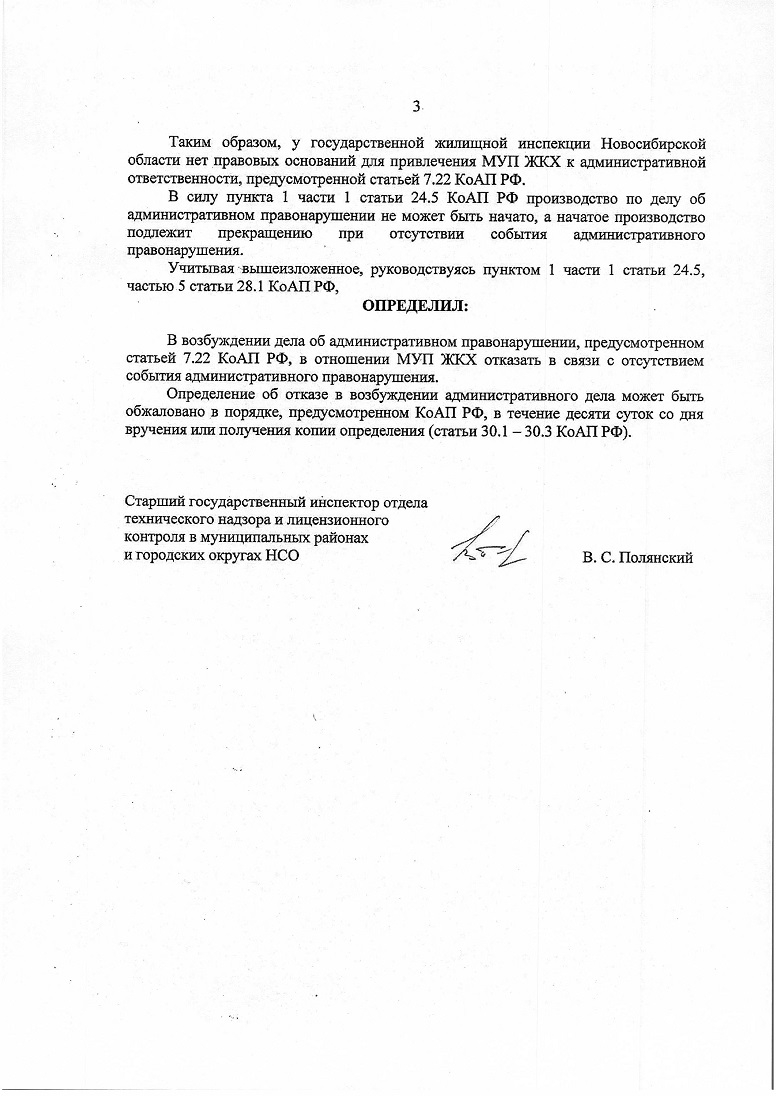 3

Таким образом, у государственной жилищной инспекции Новосибирской области нет правовых оснований для привлечения МУП ЖКХ к административной ответственности, предусмотренной статьей 7.22 КоАП РФ.

В силу пункта 1 части 1 статьи 24.5 КоАП РФ производство по делу об административном правонарушении не может быть начато, а начатое производство подлежит прекращению при отсутствии события административного правонарушения.

Учитывая вышеизложенное, руководствуясь пунктом 1 части 1 статьи 24.5, частью 5 статьи 28.1 КоАП РФ,

ОПРЕДЕЛИЛ:

В возбуждении дела об административном правонарушении, предусмотренном статьей 7.22 КоАП РФ, в отношении МУП ЖКХ отказать в связи с отсутствием события административного правонарушения.

Определение об отказе в возбуждении административного дела может быть обжаловано в порядке, предусмотренном КоАП РФ, в течение десяти суток со дня вручения или получения копии определения (статьи 30.1 – 30.3 КоАП РФ).

Старший государственный инспектор отдела технического надзора и лицензионного контроля в муниципальных районах и городских округах НСО

В. С. Полянский